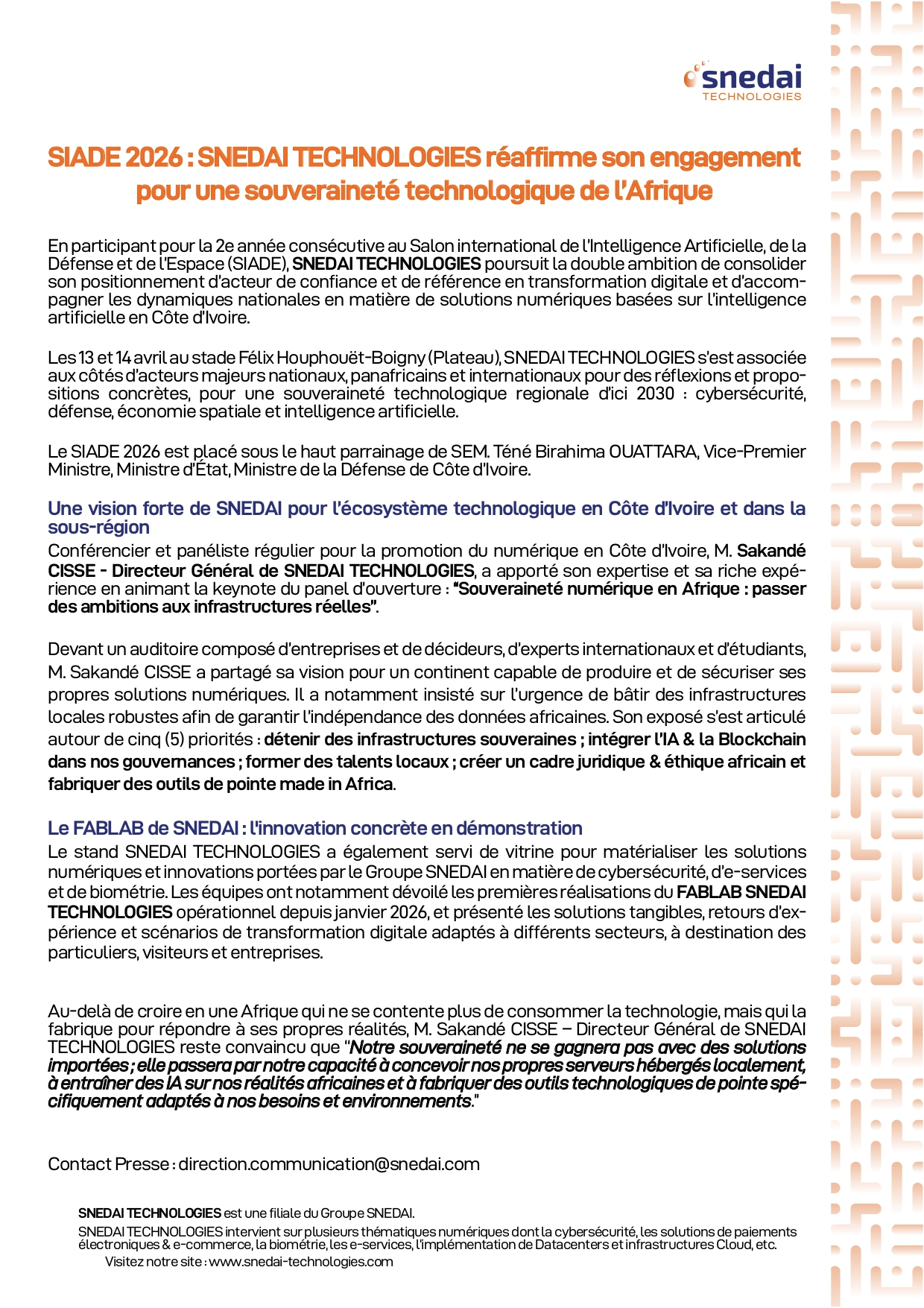 snedai
TECHNOLOGIES

SIADE 2026 : SNEDAI TECHNOLOGIES réaffirme son engagement pour une souveraineté technologique de l'Afrique

En participant pour la 2e année consécutive au Salon international de l'Intelligence Artificielle, de la Défense et de l'Espace (SIADE), SNEDAI TECHNOLOGIES poursuit la double ambition de consolider son positionnement d'acteur de confiance et de référence en transformation digitale et d'accompagner les dynamiques nationales en matière de solutions numériques basées sur l'intelligence artificielle en Côte d'Ivoire.

Les 13 et 14 avril au stade Félix Houphouët-Boigny (Plateau), SNEDAI TECHNOLOGIES s'est associée aux côtés d'acteurs majeurs nationaux, panafricains et internationaux pour des réflexions et propositions concrètes, pour une souveraineté technologique regionale d'ici 2030 : cybersécurité, défense, économie spatiale et intelligence artificielle.

Le SIADE 2026 est placé sous le haut parrainage de SEM. Téné Birahima OUATTARA, Vice-Premier Ministre, Ministre d'État, Ministre de la Défense de Côte d'Ivoire.

Une vision forte de SNEDAI pour l'écosystème technologique en Côte d'Ivoire et dans la sous-région

Conférencier et panéliste régulier pour la promotion du numérique en Côte d'Ivoire, M. Sakandé CISSE - Directeur Général de SNEDAI TECHNOLOGIES, a apporté son expertise et sa riche expérience en animant la keynote du panel d'ouverture : "Souveraineté numérique en Afrique : passer des ambitions aux infrastructures réelles".

Devant un auditoire composé d'entreprises et de décideurs, d'experts internationaux et d'étudiants, M. Sakandé CISSE a partagé sa vision pour un continent capable de produire et de sécuriser ses propres solutions numériques. Il a notamment insisté sur l'urgence de bâtir des infrastructures locales robustes afin de garantir l'indépendance des données africaines. Son exposé s'est articulé autour de cinq (5) priorités : détenir des infrastructures souveraines ; intégrer l'IA & la Blockchain dans nos gouvernances ; former des talents locaux ; créer un cadre juridique & éthique africain et fabriquer des outils de pointe made in Africa.

Le FABLAB de SNEDAI : l'innovation concrète en démonstration

Le stand SNEDAI TECHNOLOGIES a également servi de vitrine pour matérialiser les solutions numériques et innovations portées par le Groupe SNEDAI en matière de cybersécurité, d'e-services et de biométrie. Les équipes ont notamment dévoilé les premières réalisations du FABLAB SNEDAI TECHNOLOGIES opérationnel depuis janvier 2026, et présenté les solutions tangibles, retours d'expérience et scénarios de transformation digitale adaptés à différents secteurs, à destination des particuliers, visiteurs et entreprises.

Au-delà de croire en une Afrique qui ne se contente plus de consommer la technologie, mais qui la fabrique pour répondre à ses propres réalités, M. Sakandé CISSE – Directeur Général de SNEDAI TECHNOLOGIES reste convaincu que "Notre souveraineté ne se gagnera pas avec des solutions importées ; elle passera par notre capacité à concevoir nos propres serveurs hébergés localement, à entraîner des IA sur nos réalités africaines et à fabriquer des outils technologiques de pointe spécifiquement adaptés à nos besoins et environnements."

Contact Presse : direction.communication@snedai.com

SNEDAI TECHNOLOGIES est une filiale du Groupe SNEDAI.
SNEDAI TECHNOLOGIES intervient sur plusieurs thématiques numériques dont la cybersécurité, les solutions de paiements électroniques & e-commerce, la biométrie, les e-services, l'implémentation de Datacenters et infrastructures Cloud, etc.
Visitez notre site : www.snedai-technologies.com